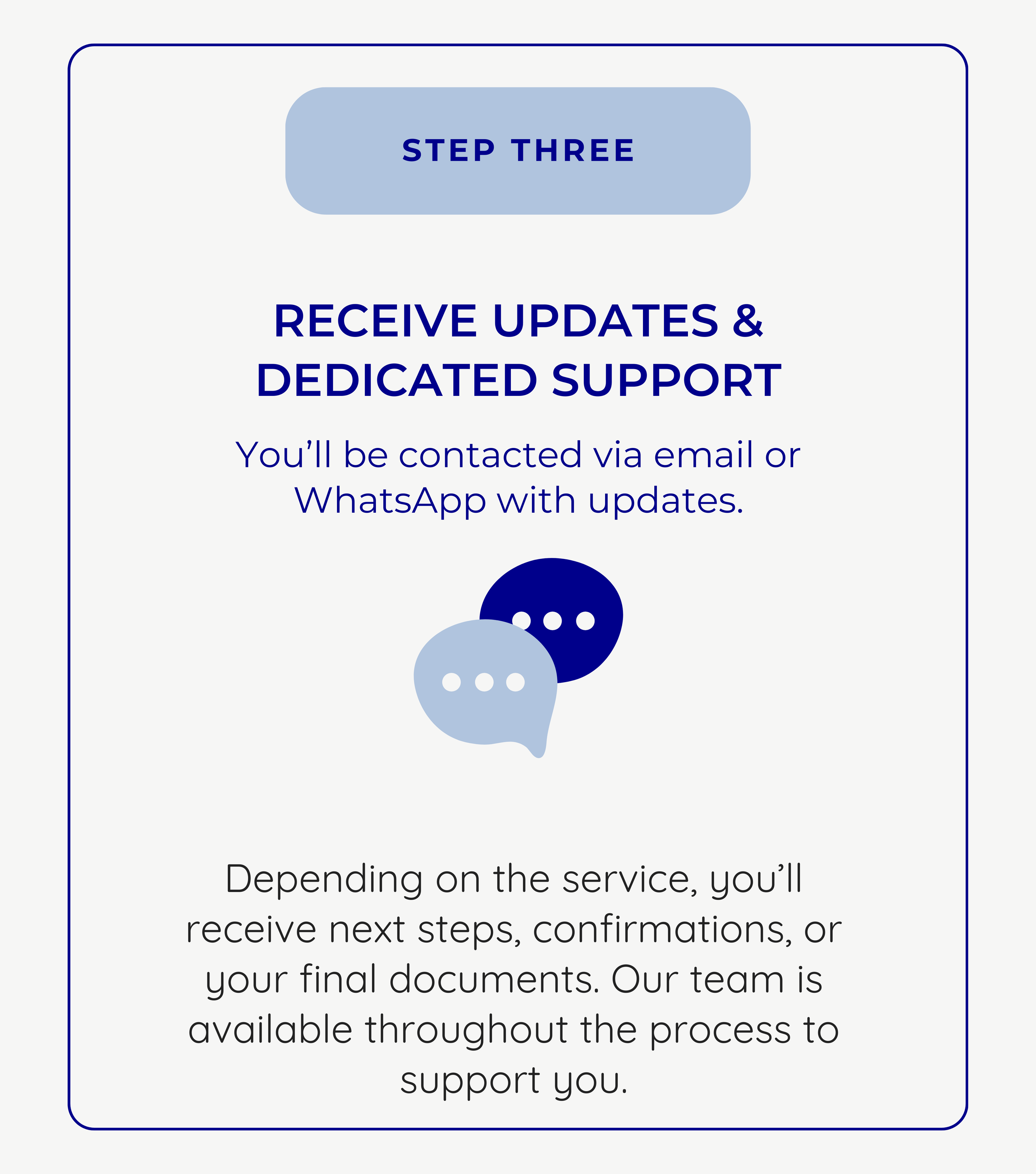 STEP THREE

RECEIVE UPDATES &
DEDICATED SUPPORT

You'll be contacted via email or WhatsApp with updates.

Depending on the service, you'll receive next steps, confirmations, or your final documents. Our team is available throughout the process to support you.